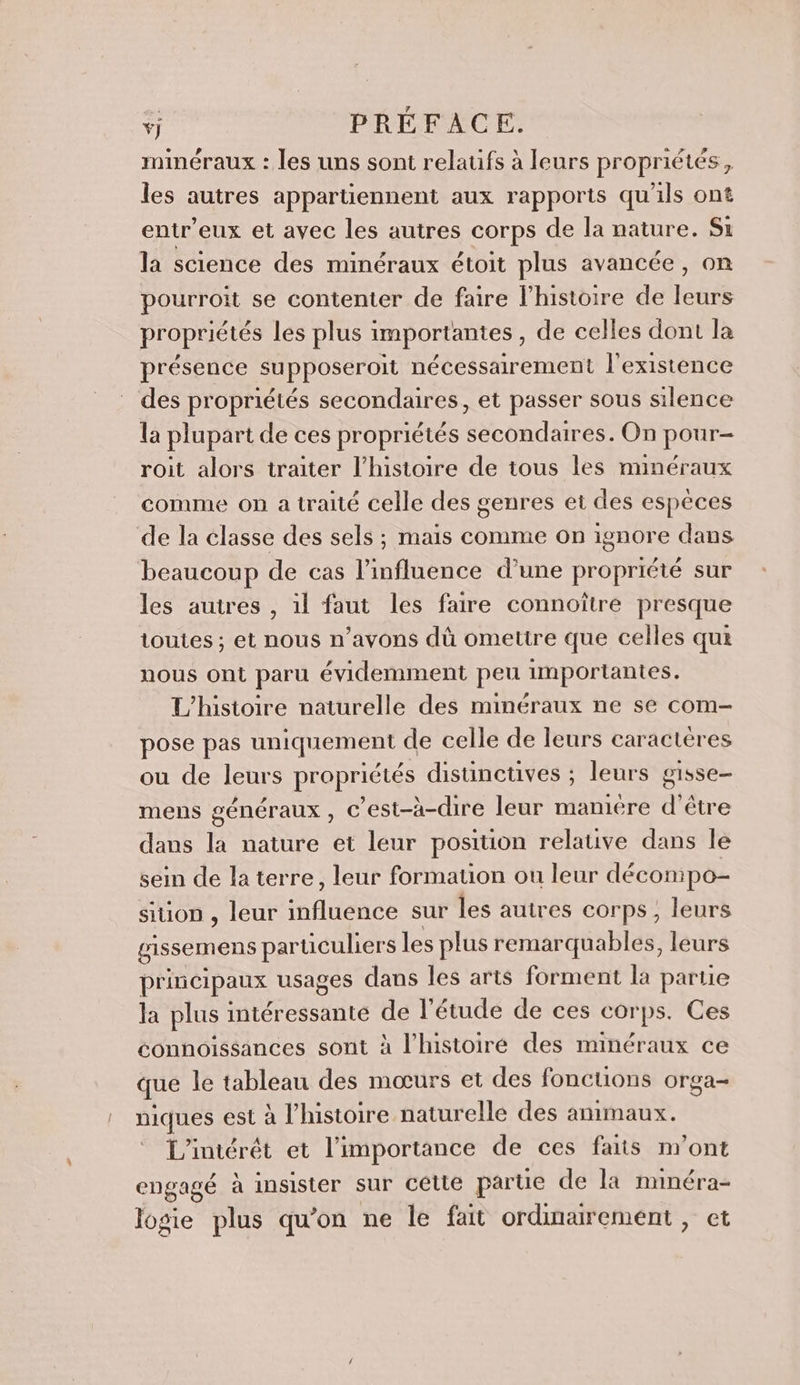 vj PRÉFACE.

minéraux : les uns sont relatifs à leurs propriétés, les autres appartiennent aux rapports qu'ils ont entr'eux et avec les autres corps de la nature. Si la science des minéraux étoit plus avancée, on pourroit se contenter de faire l'histoire de leurs propriétés les plus importantes, de celles dont la présence supposeroit nécessairement l'existence des propriétés secondaires, et passer sous silence la plupart de ces propriétés secondaires. On pourroit alors traiter l'histoire de tous les minéraux comme on a traité celle des genres et des espèces de la classe des sels ; mais comme on ignore dans beaucoup de cas l'influence d'une propriété sur les autres, il faut les faire connoître presque toutes ; et nous n'avons dû omettre que celles qui nous ont paru évidemment peu importantes.

L'histoire naturelle des minéraux ne se compose pas uniquement de celle de leurs caractères ou de leurs propriétés distinctives ; leurs gissemens généraux, c'est-à-dire leur manière d'être dans la nature et leur position relative dans le sein de la terre, leur formation ou leur décomposition, leur influence sur les autres corps, leurs gissemens particuliers les plus remarquables, leurs principaux usages dans les arts forment la partie la plus intéressante de l'étude de ces corps. Ces connoissances sont à l'histoire des minéraux ce que le tableau des mœurs et des fonctions organiques est à l'histoire naturelle des animaux.

L'intérêt et l'importance de ces faits m'ont engagé à insister sur cette partie de la minéralogie plus qu'on ne le fait ordinairement, et